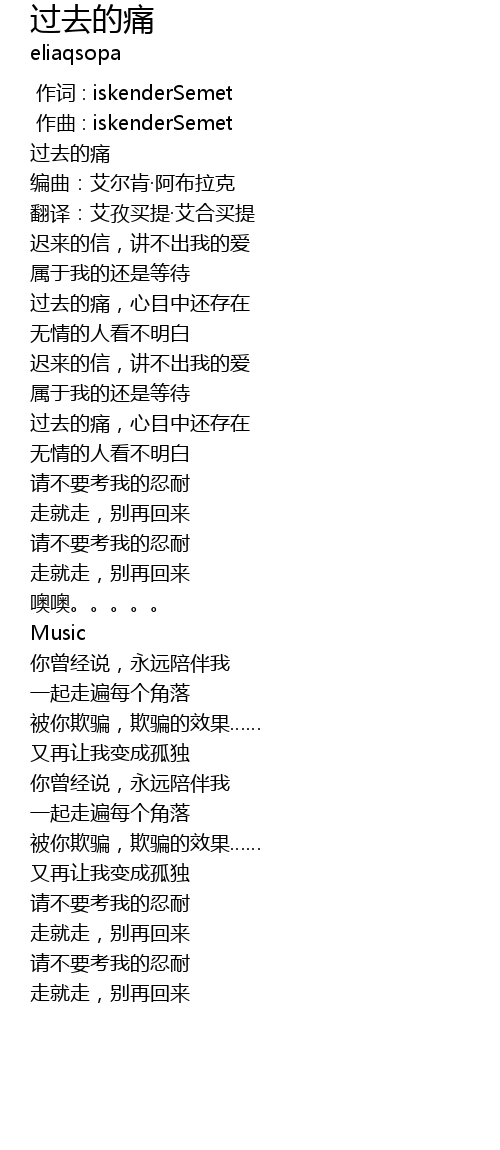 过去的痛
eliaqsopa

作词 : iskenderSemet
作曲 : iskenderSemet
过去的痛
编曲：艾尔肯·阿布拉克
翻译：艾孜买提·艾合买提
迟来的信，讲不出我的爱
属于我的还是等待
过去的痛，心目中还存在
无情的人看不明白
迟来的信，讲不出我的爱
属于我的还是等待
过去的痛，心目中还存在
无情的人看不明白
请不要考我的忍耐
走就走，别再回来
请不要考我的忍耐
走就走，别再回来
噢噢。。。。。
Music
你曾经说，永远陪伴我
一起走遍每个角落
被你欺骗，欺骗的效果……
又再让我变成孤独
你曾经说，永远陪伴我
一起走遍每个角落
被你欺骗，欺骗的效果……
又再让我变成孤独
请不要考我的忍耐
走就走，别再回来
请不要考我的忍耐
走就走，别再回来